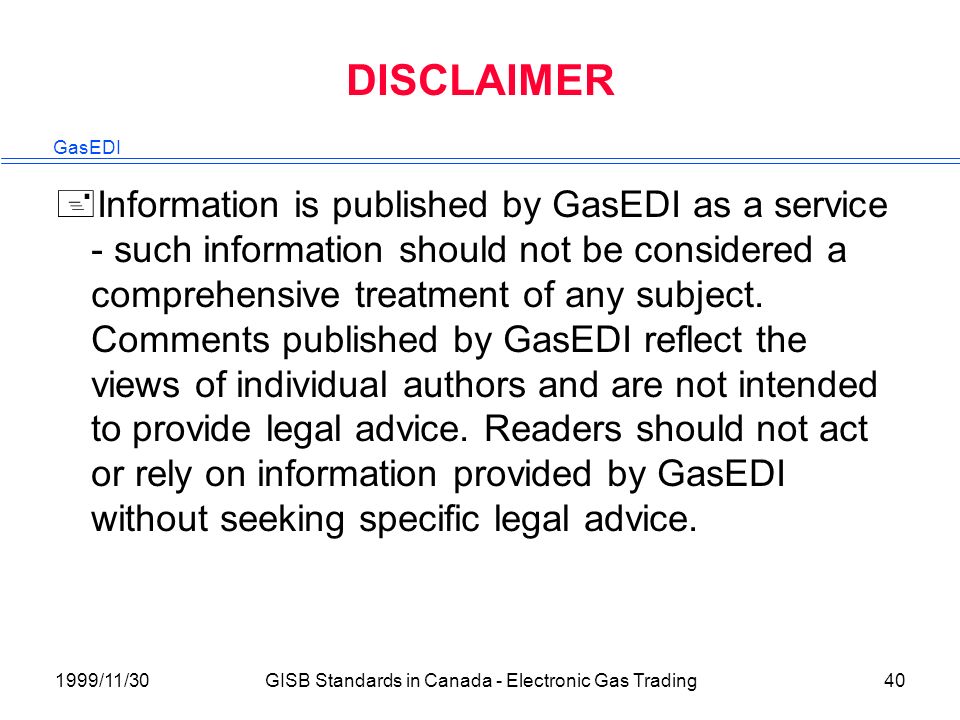 DISCLAIMER

GasEDI

Information is published by GasEDI as a service - such information should not be considered a comprehensive treatment of any subject. Comments published by GasEDI reflect the views of individual authors and are not intended to provide legal advice. Readers should not act or rely on information provided by GasEDI without seeking specific legal advice.

1999/11/30

GISB Standards in Canada - Electronic Gas Trading

40